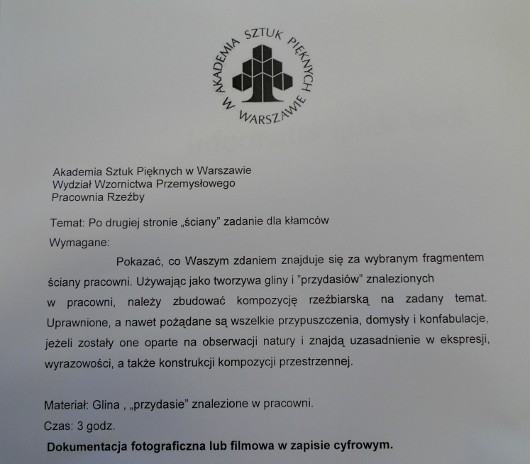 AKADEMIA SZTUK PIĘKNYCH W WARSZAWIE

Akademia Sztuk Pięknych w Warszawie
Wydział Wzornictwa Przemysłowego
Pracownia Rzeźby

Temat: Po drugiej stronie „ściany" zadanie dla kłamców

Wymagane:

Pokazać, co Waszym zdaniem znajduje się za wybranym fragmentem ściany pracowni. Używając jako tworzywa gliny i "przydasiów" znalezionych w pracowni, należy zbudować kompozycję rzeźbiarską na zadany temat. Uprawnione, a nawet pożądane są wszelkie przypuszczenia, domysły i konfabulacje, jeżeli zostały one oparte na obserwacji natury i znajdą uzasadnienie w ekspresji, wyrazowości, a także konstrukcji kompozycji przestrzennej.

Materiał: Glina , „przydasie" znalezione w pracowni.

Czas: 3 godz.

Dokumentacja fotograficzna lub filmowa w zapisie cyfrowym.